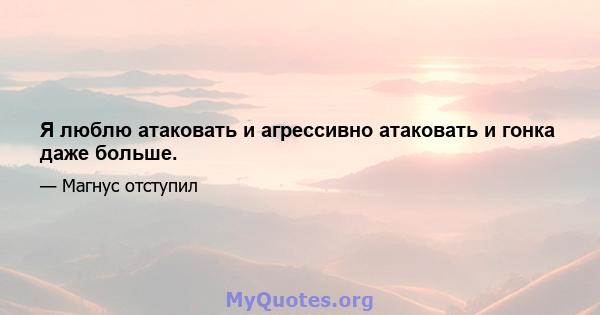 Я люблю атаковать и агрессивно атаковать и гонка даже больше.

— Магнус отступил

MyQuotes.org